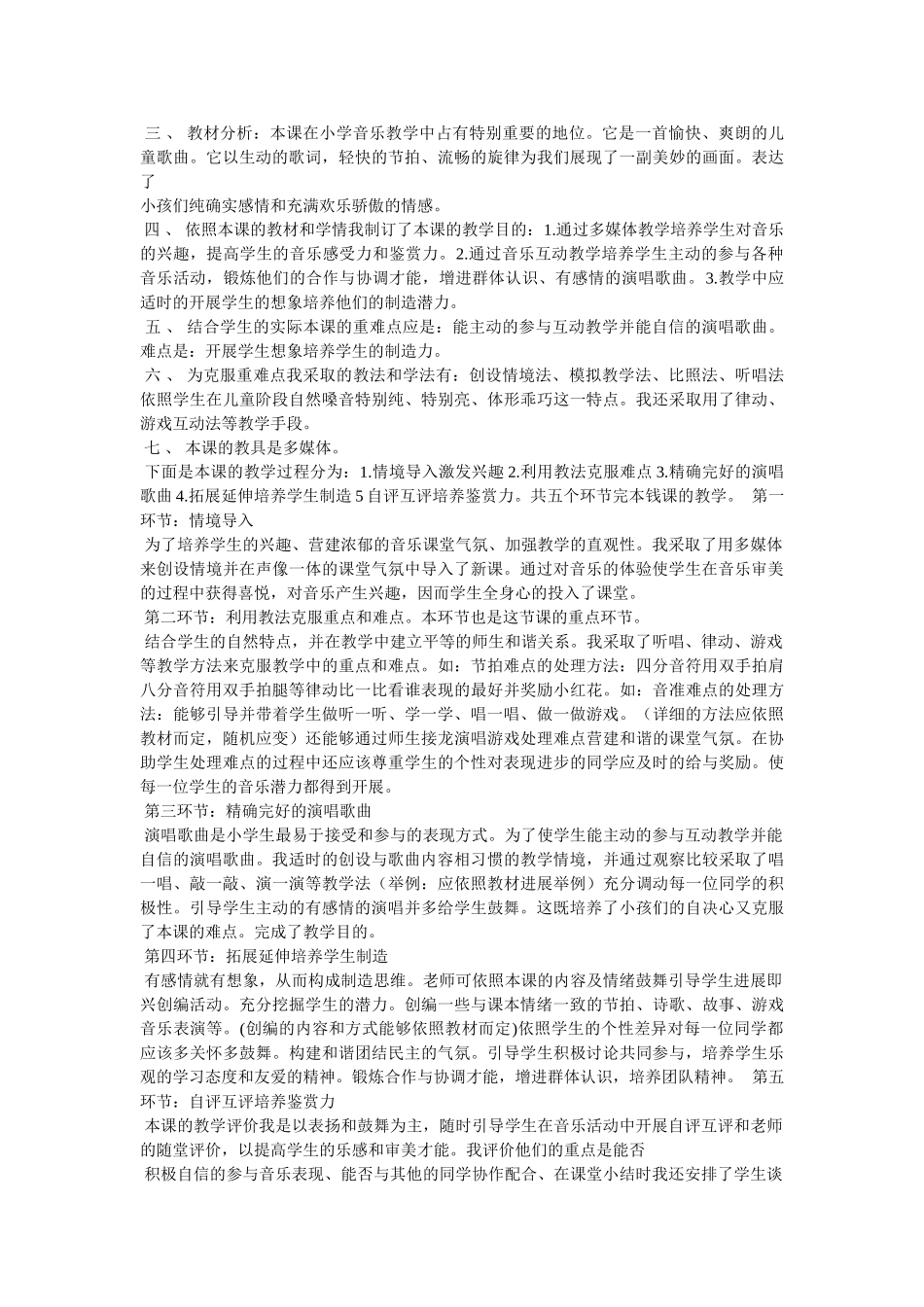 三 、 教材分析：本课在小学音乐教学中占有特别重要的地位。它是一首愉快、爽朗的儿童歌曲。它以生动的歌词，轻快的节拍、流畅的旋律为我们展现了一副美妙的画面。表达了
小孩们纯确实感情和充满欢乐骄傲的情感。
四 、 依照本课的教材和学情我制订了本课的教学目的：1.通过多媒体教学培养学生对音乐的兴趣，提高学生的音乐感受力和鉴赏力。2.通过音乐互动教学培养学生主动的参与各种音乐活动，锻炼他们的合作与协调才能，增进群体认识、有感情的演唱歌曲。3.教学中应适时的开展学生的想象培养他们的制造潜力。
五 、 结合学生的实际本课的重难点应是：能主动的参与互动教学并能自信的演唱歌曲。难点是：开展学生想象培养学生的制造力。
六 、 为克服重难点我采取的教法和学法有：创设情境法、模拟教学法、比照法、听唱法依照学生在儿童阶段自然嗓音特别纯、特别亮、体形乖巧这一特点。我还采取用了律动、游戏互动法等教学手段。
七 、 本课的教具是多媒体。
下面是本课的教学过程分为：1.情境导入激发兴趣 2.利用教法克服难点 3.精确完好的演唱歌曲 4.拓展延伸培养学生制造 5 自评互评培养鉴赏力。共五个环节完本钱课的教学。 第一环节：情境导入
为了培养学生的兴趣、营建浓郁的音乐课堂气氛、加强教学的直观性。我采取了用多媒体来创设情境并在声像一体的课堂气氛中导入了新课。通过对音乐的体验使学生在音乐审美的过程中获得喜悦，对音乐产生兴趣，因而学生全身心的投入了课堂。
第二环节：利用教法克服重点和难点。本环节也是这节课的重点环节。
结合学生的自然特点，并在教学中建立平等的师生和谐关系。我采取了听唱、律动、游戏等教学方法来克服教学中的重点和难点。如：节拍难点的处理方法：四分音符用双手拍肩八分音符用双手拍腿等律动比一比看谁表现的最好并奖励小红花。如：音准难点的处理方法：能够引导并带着学生做听一听、学一学、唱一唱、做一做游戏。（详细的方法应依照教材而定，随机应变）还能够通过师生接龙演唱游戏处理难点营建和谐的课堂气氛。在协助学生处理难点的过程中还应该尊重学生的个性对表现进步的同学应及时的给与奖励。使每一位学生的音乐潜力都得到开展。
第三环节：精确完好的演唱歌曲
演唱歌曲是小学生最易于接受和参与的表现方式。为了使学生能主动的参与互动教学并能自信的演唱歌曲。我适时的创设与歌曲内容相习惯的教学情境，并通过观察比较采取了唱一唱、敲一敲、演一演等教学法（举例：应依照教材进展举例）充分调动每一位同学的积极性。引导学生主动的有感情的演唱并多给学生鼓舞。这既培养了小孩们的自决心又克服了本课的难点。完成了教学目的。
第四环节：拓展延伸培养学生制造
有感情就有想象，从而构成制造思维。老师可依照本课的内容及情绪鼓舞引导学生进展即兴创编活动。充分挖掘学生的潜力。创编一些与课本情绪一致的节拍、诗歌、故事、游戏音乐表演等。(创编的内容和方式能够依照教材而定)依照学生的个性差异对每一位同学都应该多关怀多鼓舞。构建和谐团结民主的气氛。引导学生积极讨论共同参与，培养学生乐观的学习态度和友爱的精神。锻炼合作与协调才能，增进群体认识，培养团队精神。 第五环节：自评互评培养鉴赏力
本课的教学评价我是以表扬和鼓舞为主，随时引导学生在音乐活动中开展自评互评和老师的随堂评价，以提高学生的乐感和审美才能。我评价他们的重点是能否
积极自信的参与音乐表现、能否与其他的同学协作配合、在课堂小结时我还安排了学生谈